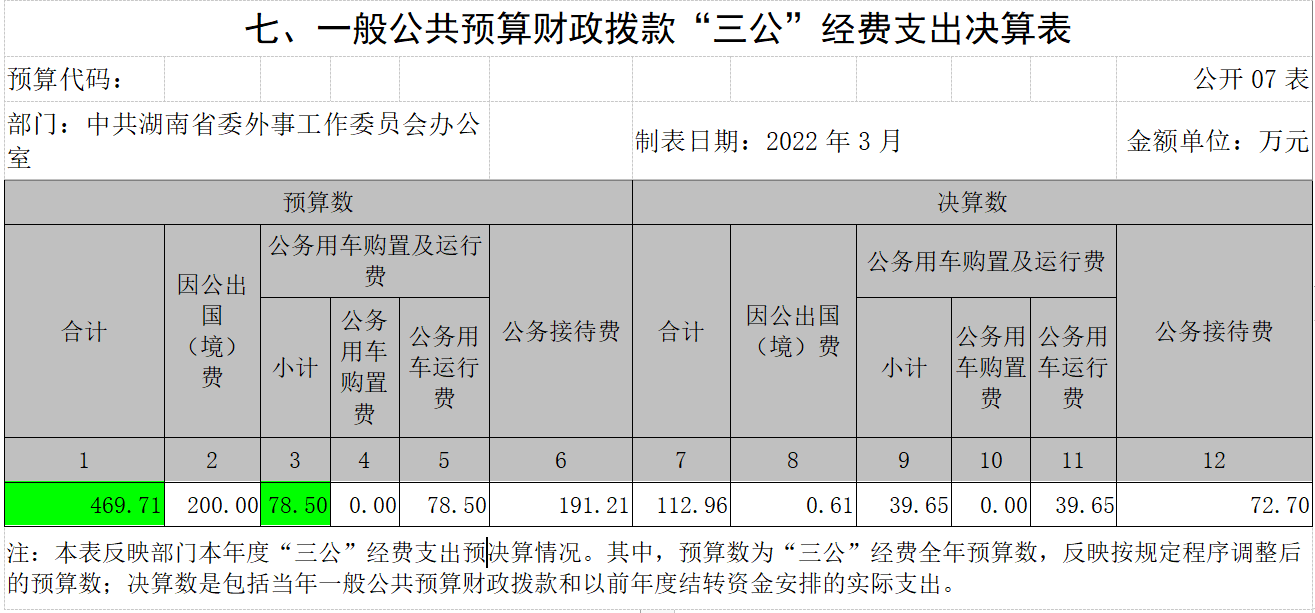 七、一般公共预算财政拨款“三公”经费支出决算表

预算代码：

公开 07 表

部门：中共湖南省委外事工作委员会办公室

制表日期：2022 年 3 月

金额单位：万元

| 预算数 | | | | | | 决算数 | | | | | |
|---|---|---|---|---|---|---|---|---|---|---|---|
| 合计 | 因公出国（境）费 | 公务用车购置及运行费 | | | 公务接待费 | 合计 | 因公出国（境）费 | 公务用车购置及运行费 | | | 公务接待费 |
| | | 小计 | 公务用车购置费 | 公务用车运行费 | | | | 小计 | 公务用车购置费 | 公务用车运行费 | |
| 1 | 2 | 3 | 4 | 5 | 6 | 7 | 8 | 9 | 10 | 11 | 12 |
| 469.71 | 200.00 | 78.50 | 0.00 | 78.50 | 191.21 | 112.96 | 0.61 | 39.65 | 0.00 | 39.65 | 72.70 |

注：本表反映部门本年度“三公”经费支出预决算情况。其中，预算数为“三公”经费全年预算数，反映按规定程序调整后的预算数；决算数是包括当年一般公共预算财政拨款和以前年度结转资金安排的实际支出。